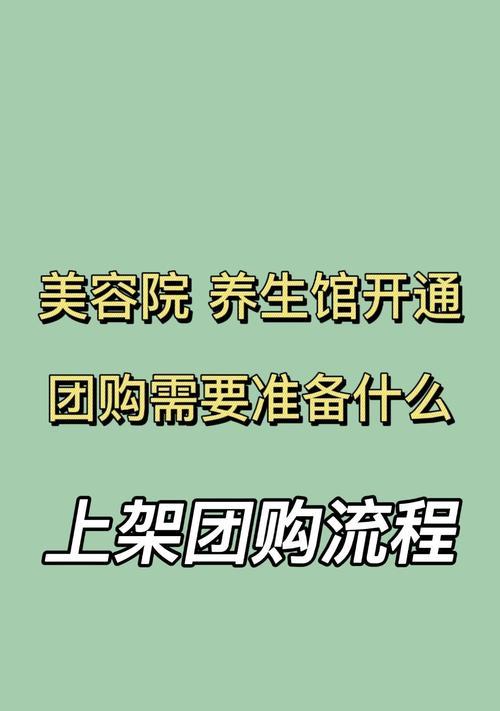 美容院 养生馆开通
团购需要准备什么

上架团购流程